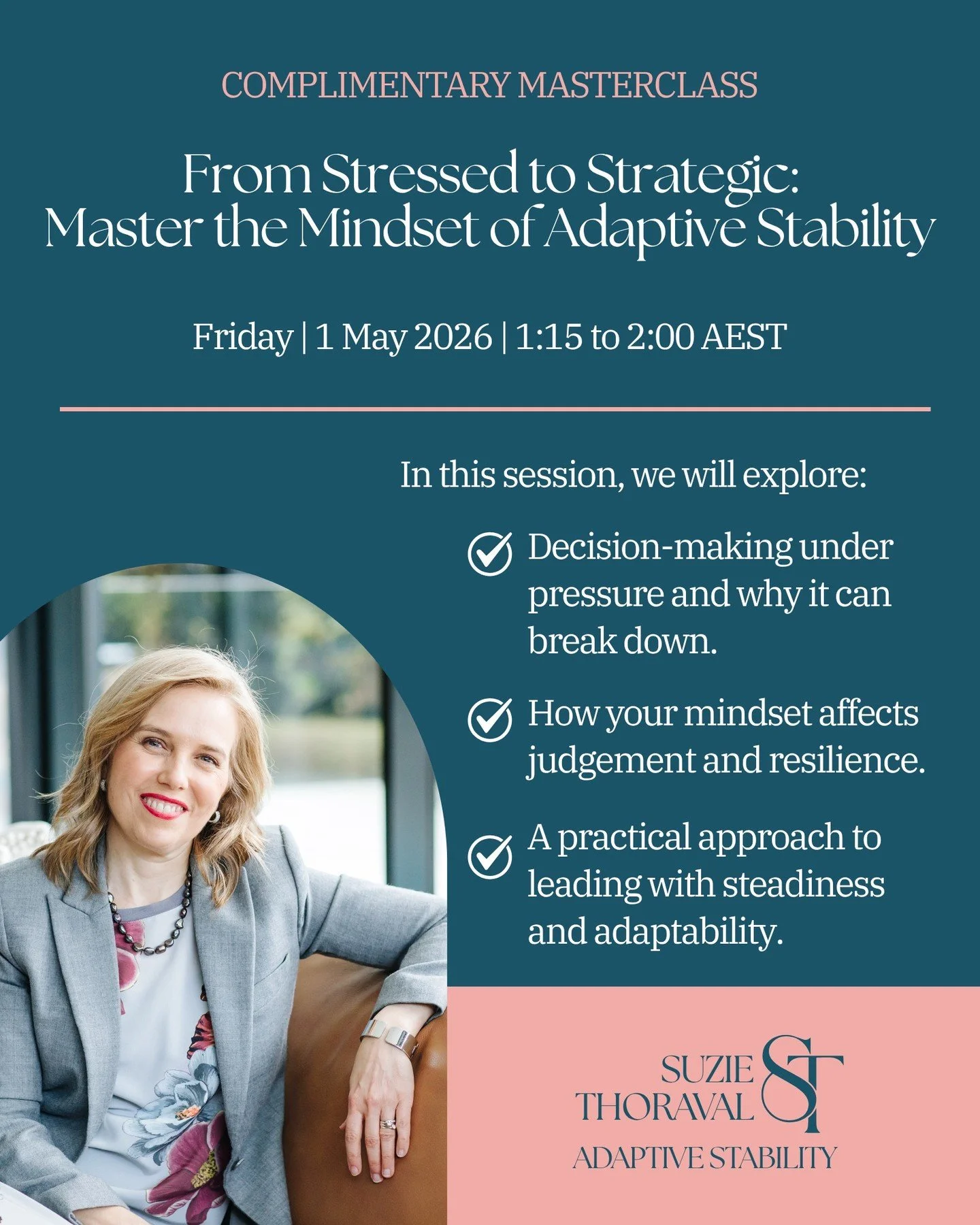 COMPLIMENTARY MASTERCLASS

From Stressed to Strategic: Master the Mindset of Adaptive Stability

Friday | 1 May 2026 | 1:15 to 2:00 AEST

In this session, we will explore:

Decision-making under pressure and why it can break down.

How your mindset affects judgement and resilience.

A practical approach to leading with steadiness and adaptability.

SUZIE THORAVAL
ST
ADAPTIVE STABILITY